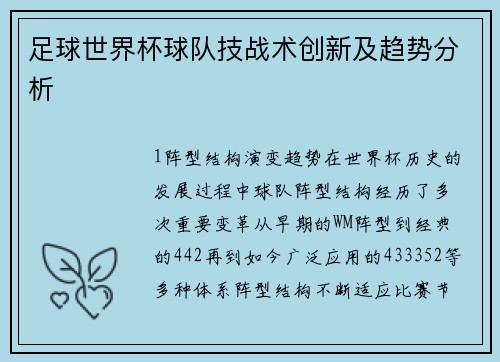 足球世界杯球队技战术创新及趋势分析

1阵型结构演变趋势在世界杯历史的发展过程中球队阵型结构经历了多次重要变革从早期的WM阵型到经典的442再到如今广泛应用的433352等多种体系阵型结构不断适应比赛节